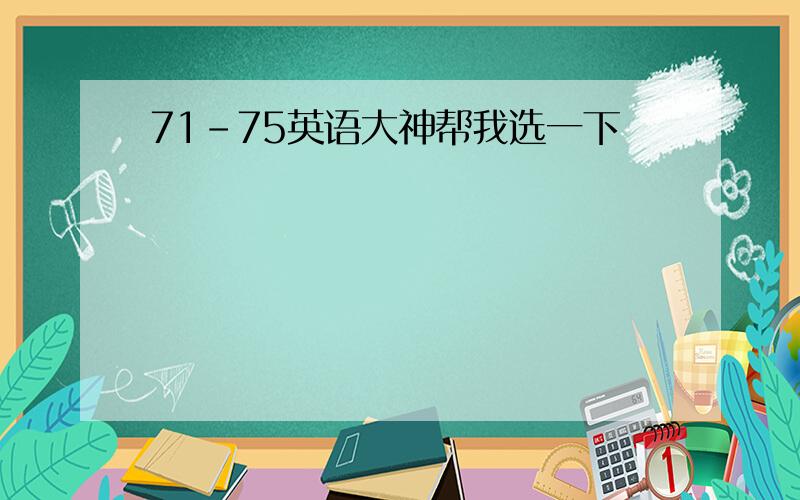 71－75英语大神帮我选一下